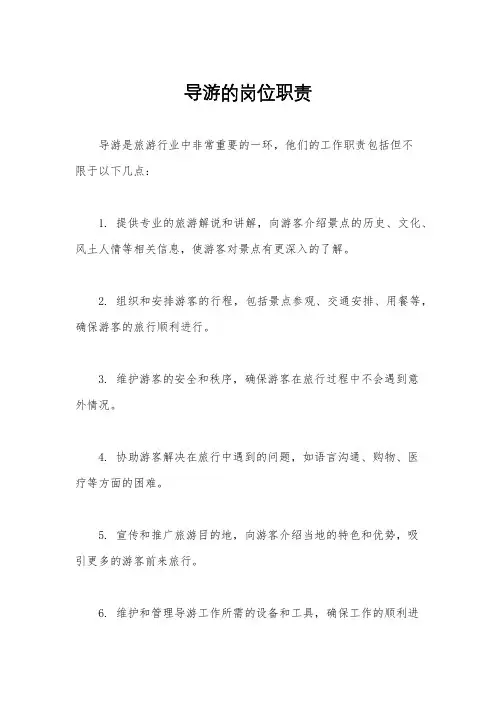 导游的岗位职责

导游是旅游行业中非常重要的一环，他们的工作职责包括但不限于以下几点：

1. 提供专业的旅游解说和讲解，向游客介绍景点的历史、文化、风土人情等相关信息，使游客对景点有更深入的了解。

2. 组织和安排游客的行程，包括景点参观、交通安排、用餐等，确保游客的旅行顺利进行。

3. 维护游客的安全和秩序，确保游客在旅行过程中不会遇到意外情况。

4. 协助游客解决在旅行中遇到的问题，如语言沟通、购物、医疗等方面的困难。

5. 宣传和推广旅游目的地，向游客介绍当地的特色和优势，吸引更多的游客前来旅行。

6. 维护和管理导游工作所需的设备和工具，确保工作的顺利进